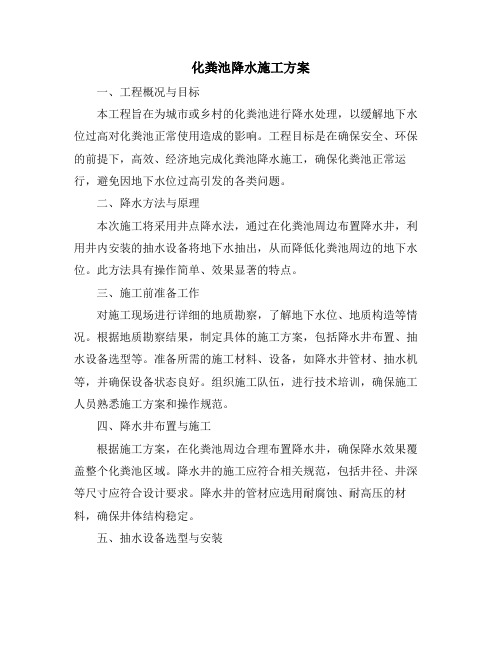 化粪池降水施工方案

一、工程概况与目标

本工程旨在为城市或乡村的化粪池进行降水处理，以缓解地下水位过高对化粪池正常使用造成的影响。工程目标是在确保安全、环保的前提下，高效、经济地完成化粪池降水施工，确保化粪池正常运行，避免因地下水位过高引发的各类问题。

二、降水方法与原理

本次施工将采用井点降水法，通过在化粪池周边布置降水井，利用井内安装的抽水设备将地下水抽出，从而降低化粪池周边的地下水位。此方法具有操作简单、效果显著的特点。

三、施工前准备工作

对施工现场进行详细的地质勘察，了解地下水位、地质构造等情况。根据地质勘察结果，制定具体的施工方案，包括降水井布置、抽水设备选型等。准备所需的施工材料、设备，如降水井管材、抽水机等，并确保设备状态良好。组织施工队伍，进行技术培训，确保施工人员熟悉施工方案和操作规范。

四、降水井布置与施工

根据施工方案，在化粪池周边合理布置降水井，确保降水效果覆盖整个化粪池区域。降水井的施工应符合相关规范，包括井径、井深等尺寸应符合设计要求。降水井的管材应选用耐腐蚀、耐高压的材料，确保井体结构稳定。

五、抽水设备选型与安装